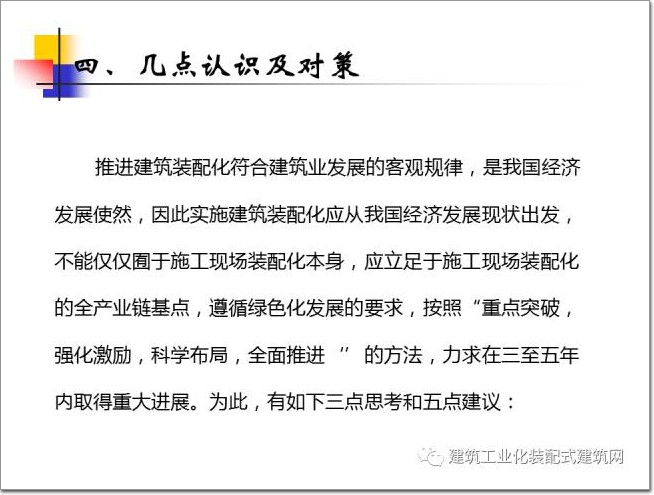 四、几点认识及对策

推进建筑装配化符合建筑业发展的客观规律，是我国经济发展使然，因此实施建筑装配化应从我国经济发展现状出发，不能仅仅囿于施工现场装配化本身，应立足于施工现场装配化的全产业链基点，遵循绿色化发展的要求，按照“重点突破，强化激励，科学布局，全面推进”的方法，力求在三至五年内取得重大进展。为此，有如下三点思考和五点建议：

建筑工业化装配式建筑网